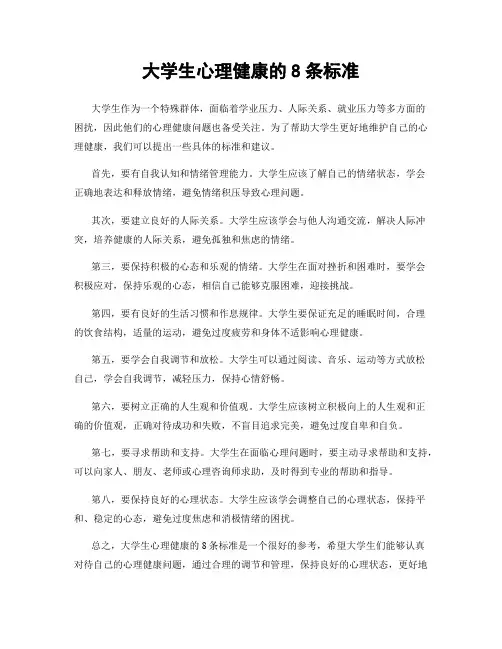 大学生心理健康的 8 条标准

大学生作为一个特殊群体，面临着学业压力、人际关系、就业压力等多方面的困扰，因此他们的心理健康问题也备受关注。为了帮助大学生更好地维护自己的心理健康，我们可以提出一些具体的标准和建议。

首先，要有自我认知和情绪管理能力。大学生应该了解自己的情绪状态，学会正确地表达和释放情绪，避免情绪积压导致心理问题。

其次，要建立良好的人际关系。大学生应该学会与他人沟通交流，解决人际冲突，培养健康的人际关系，避免孤独和焦虑的情绪。

第三，要保持积极的心态和乐观的情绪。大学生在面对挫折和困难时，要学会积极应对，保持乐观的心态，相信自己能够克服困难，迎接挑战。

第四，要有良好的生活习惯和作息规律。大学生要保证充足的睡眠时间，合理的饮食结构，适量的运动，避免过度疲劳和身体不适影响心理健康。

第五，要学会自我调节和放松。大学生可以通过阅读、音乐、运动等方式放松自己，学会自我调节，减轻压力，保持心情舒畅。

第六，要树立正确的人生观和价值观。大学生应该树立积极向上的人生观和正确的价值观，正确对待成功和失败，不盲目追求完美，避免过度自卑和自负。

第七，要寻求帮助和支持。大学生在面临心理问题时，要主动寻求帮助和支持，可以向家人、朋友、老师或心理咨询师求助，及时得到专业的帮助和指导。

第八，要保持良好的心理状态。大学生应该学会调整自己的心理状态，保持平和、稳定的心态，避免过度焦虑和消极情绪的困扰。

总之，大学生心理健康的 8 条标准是一个很好的参考，希望大学生们能够认真对待自己的心理健康问题，通过合理的调节和管理，保持良好的心理状态，更好地